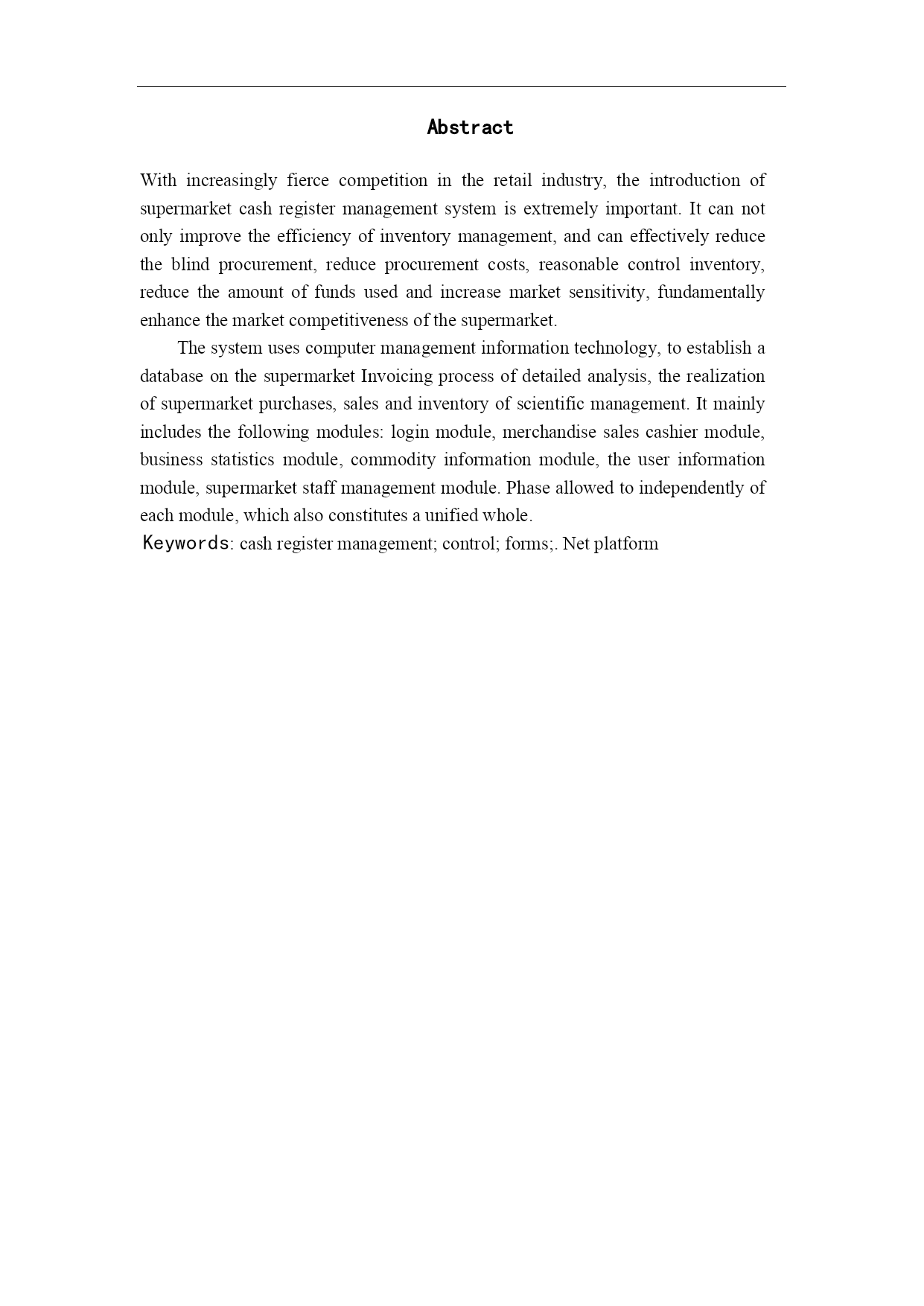 Abstract

With increasingly fierce competition in the retail industry, the introduction of supermarket cash register management system is extremely important. It can not only improve the efficiency of inventory management, and can effectively reduce the blind procurement, reduce procurement costs, reasonable control inventory, reduce the amount of funds used and increase market sensitivity, fundamentally enhance the market competitiveness of the supermarket.

The system uses computer management information technology, to establish a database on the supermarket Invoicing process of detailed analysis, the realization of supermarket purchases, sales and inventory of scientific management. It mainly includes the following modules: login module, merchandise sales cashier module, business statistics module, commodity information module, the user information module, supermarket staff management module. Phase allowed to independently of each module, which also constitutes a unified whole.

Keywords: cash register management; control; forms;. Net platform